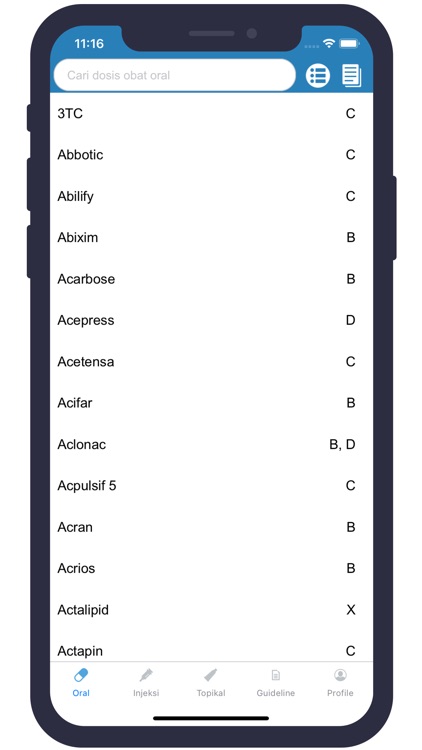 11:16

Cari dosis obat oral

| | |
|---|---|
| 3TC | C |
| Abbotic | C |
| Abilify | C |
| Abixim | B |
| Acarbose | B |
| Acepress | D |
| Acetensa | C |
| Acifar | B |
| Aclonac | B, D |
| Acpulsif 5 | C |
| Acran | B |
| Acrios | B |
| Actalipid | X |
| Actapin | C |

Oral Injeksi Topikal Guideline Profile